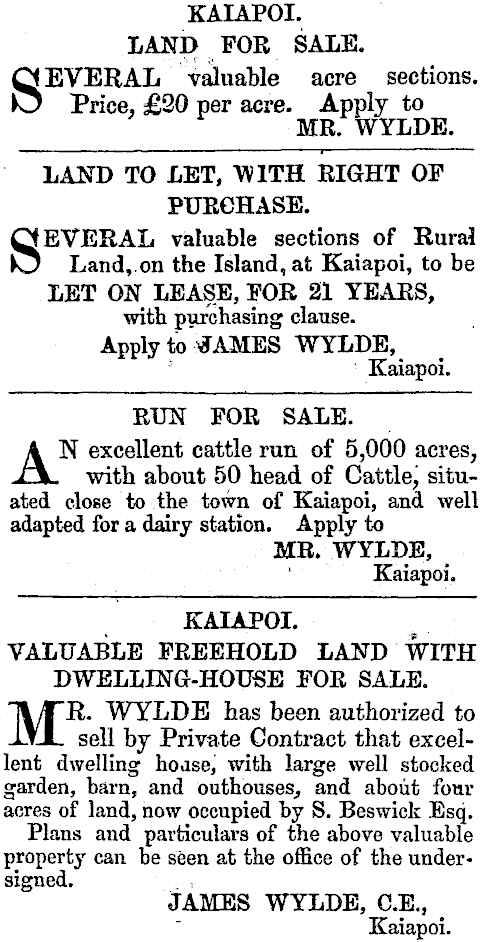 KAIAPOI.

LAND FOR SALE.

SEVERAL valuable acre sections. Price, £20 per acre. Apply to

MR. WYLDE.

LAND TO LET, WITH RIGHT OF PURCHASE.

SEVERAL valuable sections of Rural Land, on the Island, at Kaiapoi, to be LET ON LEASE, FOR 21 YEARS, with purchasing clause.

Apply to JAMES WYLDE,
Kaiapoi.

RUN FOR SALE.

AN excellent cattle run of 5,000 acres, with about 50 head of Cattle, situated close to the town of Kaiapoi, and well adapted for a dairy station. Apply to

MR. WYLDE,
Kaiapoi.

KAIAPOI.

VALUABLE FREEHOLD LAND WITH DWELLING-HOUSE FOR SALE.

MR. WYLDE has been authorized to sell by Private Contract that excellent dwelling house, with large well stocked garden, barn, and outhouses, and about four acres of land, now occupied by S. Beswick Esq.

Plans and particulars of the above valuable property can be seen at the office of the undersigned.

JAMES WYLDE, C.E.,
Kaiapoi.